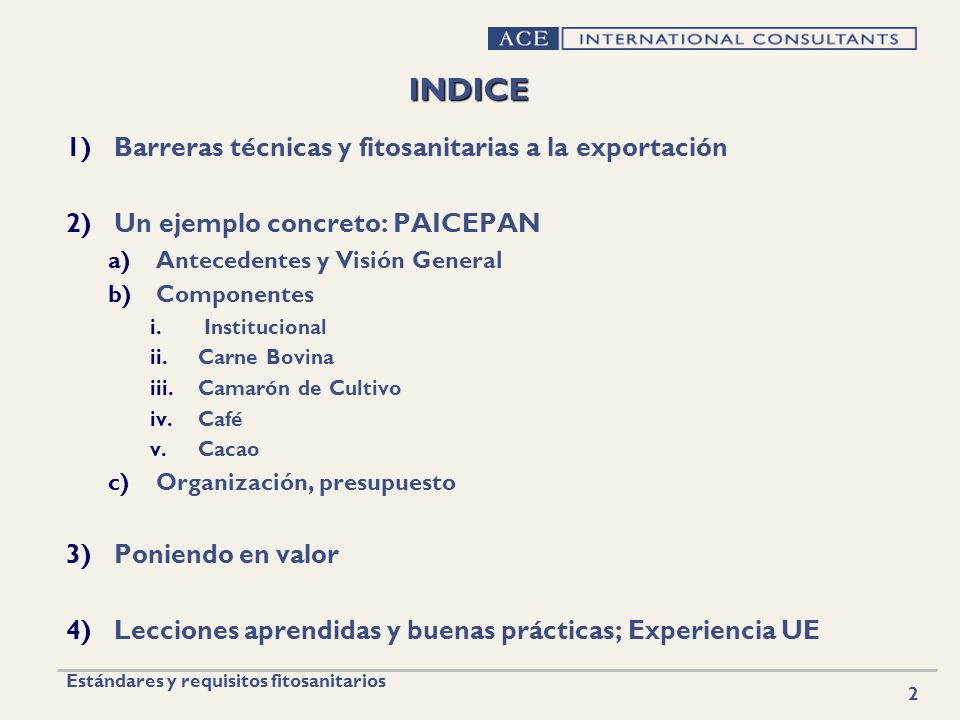 ACE INTERNATIONAL CONSULTANTS

INDICE

1) Barreras técnicas y fitosanitarias a la exportación

2) Un ejemplo concreto: PAICEPAN
a) Antecedentes y Visión General
b) Componentes
i. Institucional
ii. Carne Bovina
iii. Camarón de Cultivo
iv. Café
v. Cacao
c) Organización, presupuesto

3) Poniendo en valor

4) Lecciones aprendidas y buenas prácticas; Experiencia UE

Estándares y requisitos fitosanitarios

2